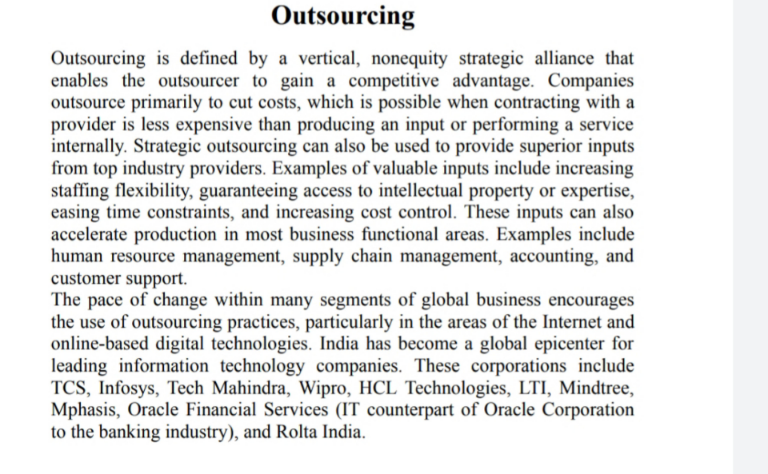 Outsourcing

Outsourcing is defined by a vertical, nonequity strategic alliance that enables the outsourcer to gain a competitive advantage. Companies outsource primarily to cut costs, which is possible when contracting with a provider is less expensive than producing an input or performing a service internally. Strategic outsourcing can also be used to provide superior inputs from top industry providers. Examples of valuable inputs include increasing staffing flexibility, guaranteeing access to intellectual property or expertise, easing time constraints, and increasing cost control. These inputs can also accelerate production in most business functional areas. Examples include human resource management, supply chain management, accounting, and customer support.

The pace of change within many segments of global business encourages the use of outsourcing practices, particularly in the areas of the Internet and online-based digital technologies. India has become a global epicenter for leading information technology companies. These corporations include TCS, Infosys, Tech Mahindra, Wipro, HCL Technologies, LTI, Mindtree, Mphasis, Oracle Financial Services (IT counterpart of Oracle Corporation to the banking industry), and Rolta India.